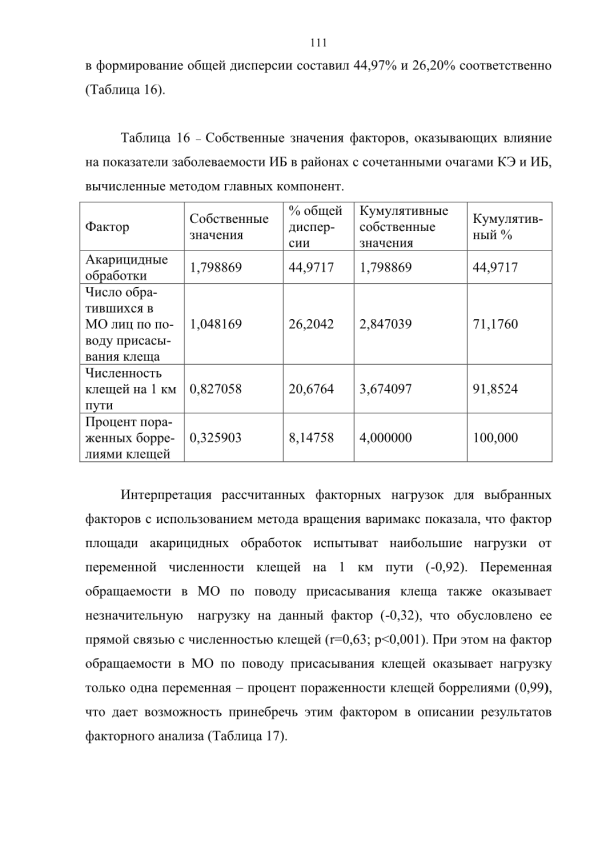 111

в формирование общей дисперсии составил 44,97% и 26,20% соответственно (Таблица 16).

Таблица 16 – Собственные значения факторов, оказывающих влияние на показатели заболеваемости ИБ в районах с сочетанными очагами КЭ и ИБ, вычисленные методом главных компонент.

| Фактор | Собственные значения | % общей дисперсии | Кумулятивные собственные значения | Кумулятивный % |
|---|---|---|---|---|
| Акарицидные обработки | 1,798869 | 44,9717 | 1,798869 | 44,9717 |
| Число обратившихся в МО лиц по поводу присасывания клеща | 1,048169 | 26,2042 | 2,847039 | 71,1760 |
| Численность клещей на 1 км пути | 0,827058 | 20,6764 | 3,674097 | 91,8524 |
| Процент пораженных боррелиями клещей | 0,325903 | 8,14758 | 4,000000 | 100,000 |

Интерпретация рассчитанных факторных нагрузок для выбранных факторов с использованием метода вращения варимакс показала, что фактор площади акарицидных обработок испытыват наибольшие нагрузки от переменной численности клещей на 1 км пути (-0,92). Переменная обращаемости в МО по поводу присасывания клеща также оказывает незначительную нагрузку на данный фактор (-0,32), что обусловлено ее прямой связью с численностью клещей (r=0,63; p<0,001). При этом на фактор обращаемости в МО по поводу присасывания клещей оказывает нагрузку только одна переменная – процент пораженности клещей боррелиями (0,99), что дает возможность принебречь этим фактором в описании результатов факторного анализа (Таблица 17).